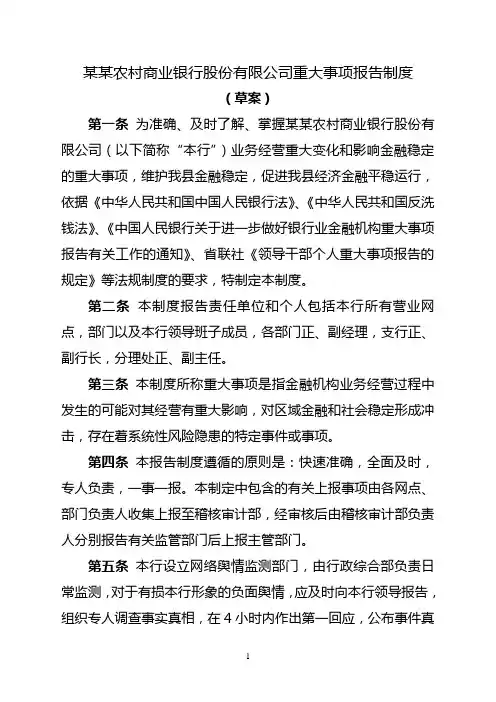 某某农村商业银行股份有限公司重大事项报告制度
（草案）

第一条 为准确、及时了解、掌握某某农村商业银行股份有限公司（以下简称“本行”）业务经营重大变化和影响金融稳定的重大事项，维护我县金融稳定，促进我县经济金融平稳运行，依据《中华人民共和国中国人民银行法》、《中华人民共和国反洗钱法》、《中国人民银行关于进一步做好银行业金融机构重大事项报告有关工作的通知》、省联社《领导干部个人重大事项报告的规定》等法规制度的要求，特制定本制度。

第二条 本制度报告责任单位和个人包括本行所有营业网点，部门以及本行领导班子成员，各部门正、副经理，支行正、副行长，分理处正、副主任。

第三条 本制度所称重大事项是指金融机构业务经营过程中发生的可能对其经营有重大影响，对区域金融和社会稳定形成冲击，存在着系统性风险隐患的特定事件或事项。

第四条 本报告制度遵循的原则是：快速准确，全面及时，专人负责，一事一报。本制定中包含的有关上报事项由各网点、部门负责人收集上报至稽核审计部，经审核后由稽核审计部负责人分别报告有关监管部门后上报主管部门。

第五条 本行设立网络舆情监测部门，由行政综合部负责日常监测，对于有损本行形象的负面舆情，应及时向本行领导报告，组织专人调查事实真相，在4小时内作出第一回应，公布事件真

1